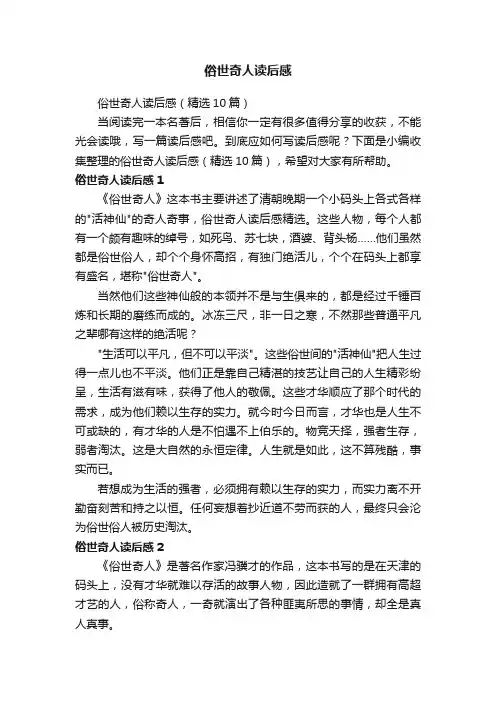 俗世奇人读后感

俗世奇人读后感（精选10篇）

当阅读完一本名著后，相信你一定有很多值得分享的收获，不能光会读哦，写一篇读后感吧。到底应如何写读后感呢？下面是小编收集整理的俗世奇人读后感（精选10篇），希望对大家有所帮助。

俗世奇人读后感1

《俗世奇人》这本书主要讲述了清朝晚期一个小码头上各式各样的"活神仙"的奇人奇事，俗世奇人读后感精选。这些人物，每个人都有一个颇有趣味的绰号，如死鸟、苏七块，酒婆、背头杨……他们虽然都是俗世俗人，却个个身怀高招，有独门绝活儿，个个在码头上都享有盛名，堪称"俗世奇人"。

当然他们这些神仙般的本领并不是与生俱来的，都是经过千锤百炼和长期的磨练而成的。冰冻三尺，非一日之寒，不然那些普通平凡之辈哪有这样的绝活呢？

"生活可以平凡，但不可以平淡"。这些俗世间的"活神仙"把人生过得一点儿也不平淡。他们正是靠自己精湛的技艺让自己的人生精彩纷呈，生活有滋有味，获得了他人的敬佩。这些才华顺应了那个时代的需求，成为他们赖以生存的实力。就今时今日而言，才华也是人生不可或缺的，有才华的人是不怕遇不上伯乐的。物竞天择，强者生存，弱者淘汰。这是大自然的永恒定律。人生就是如此，这不算残酷，事实而已。

若想成为生活的强者，必须拥有赖以生存的实力，而实力离不开勤奋刻苦和持之以恒。任何妄想着抄近道不劳而获的人，最终只会沦为俗世俗人被历史淘汰。

俗世奇人读后感2

《俗世奇人》是著名作家冯骥才的作品，这本书写的是在天津的码头上，没有才华就难以存活的故事人物，因此造就了一群拥有高超才艺的人，俗称奇人，一奇就演出了各种匪夷所思的事情，却全是真人真事。